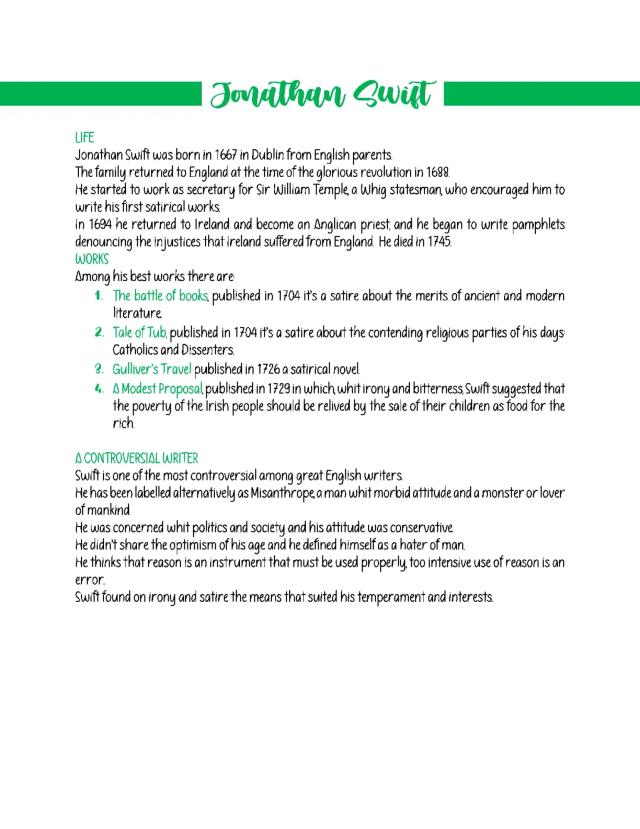 Jonathan Swift

LIFE
Jonathan Swift was born in 1667 in Dublin from English parents.
The family returned to England at the time of the glorious revolution in 1688.
He started to work as secretary for Sir William Temple, a Whig statesman, who encouraged him to write his first satirical works.
In 1694 he returned to Ireland and become an Anglican priest, and he began to write pamphlets denouncing the injustices that ireland suffered from England. He died in 1745.
WORKS
Among his best works there are:
1. The battle of books, published in 1704 it's a satire about the merits of ancient and modern literature.
2. Tale of Tub, published in 1704 it's a satire about the contending religious parties of his days: Catholics and Dissenters.
3. Gulliver's Travel published in 1726 a satirical novel.
4. A Modest Proposal, published in 1729 in which, whit irony and bitterness, Swift suggested that the poverty of the Irish people should be relived by the sale of their children as food for the rich.

A CONTROVERSIAL WRITER
Swift is one of the most controversial among great English writers.
He has been labelled alternatively as Misanthrope, a man whit morbid attitude and a monster or lover of mankind.
He was concerned whit politics and society and his attitude was conservative.
He didn't share the optimism of his age and he defined himself as a hater of man.
He thinks that reason is an instrument that must be used properly, too intensive use of reason is an error.
Swift found on irony and satire the means that suited his temperament and interests.